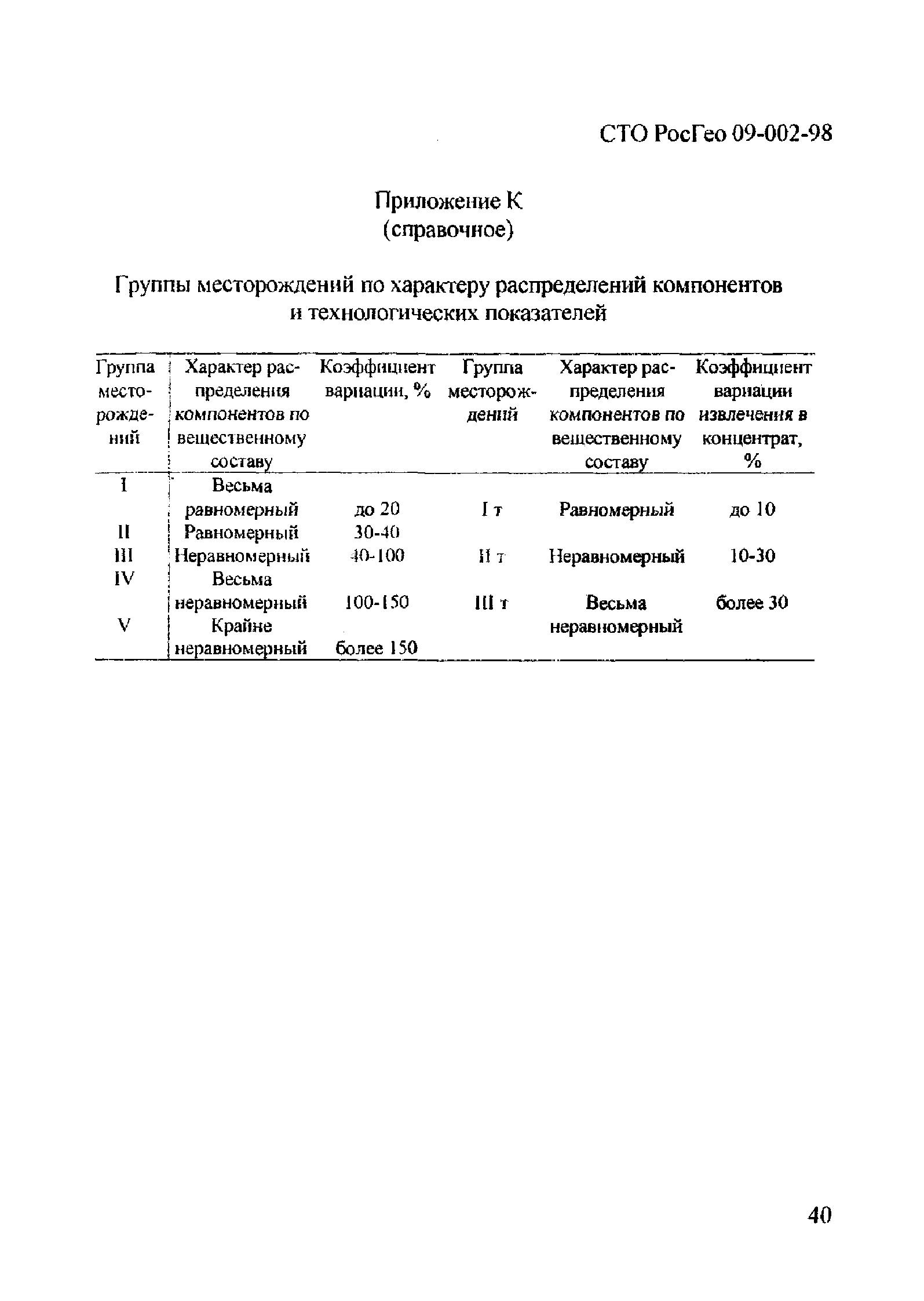 СТО РосГео 09-002-98

Приложение К
(справочное)

Группы месторождений по характеру распределений компонентов и технологических показателей

| Группа месторождений | Характер распределения компонентов по вещественному составу | Коэффициент вариации, % | Группа месторождений | Характер распределения компонентов по вещественному составу | Коэффициент вариации извлечения в концентрат, % |
|---|---|---|---|---|---|
| I | Весьма равномерный | до 20 | I т | Равномерный | до 10 |
| II | Равномерный | 30-40 | | | |
| III | Неравномерный | 40-100 | II т | Неравномерный | 10-30 |
| IV | Весьма неравномерный | 100-150 | III т | Весьма неравномерный | более 30 |
| V | Крайне неравномерный | более 150 | | | |

40